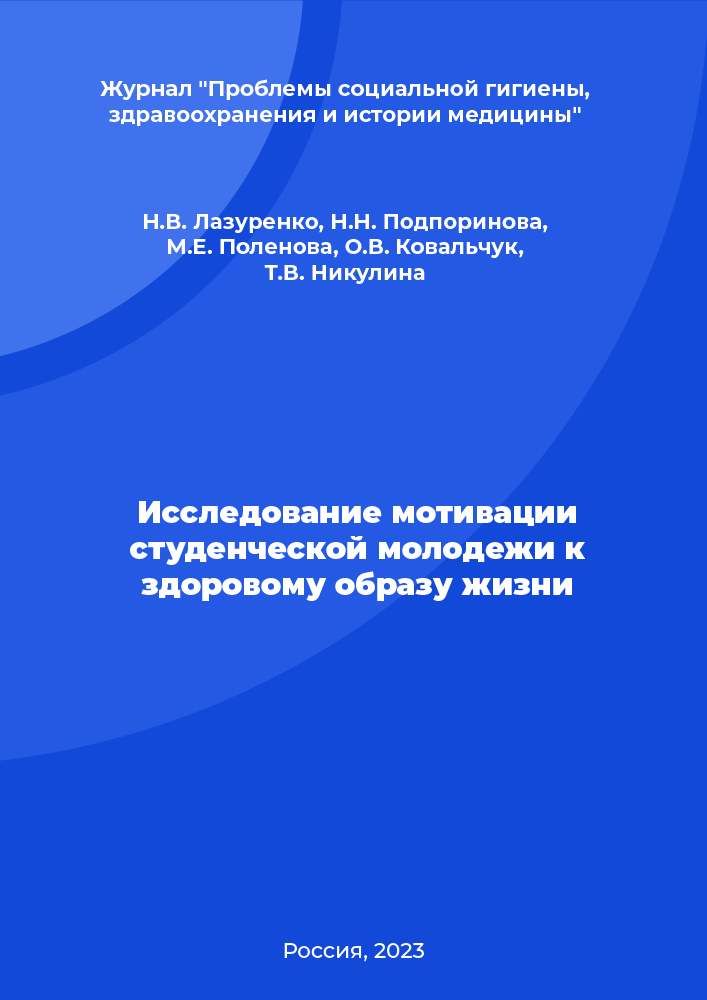 Журнал "Проблемы социальной гигиены, здравоохранения и истории медицины"

Н.В. Лазуренко, Н.Н. Подпоринова, М.Е. Поленова, О.В. Ковальчук, Т.В. Никулина

Исследование мотивации студенческой молодежи к здоровому образу жизни

Россия, 2023